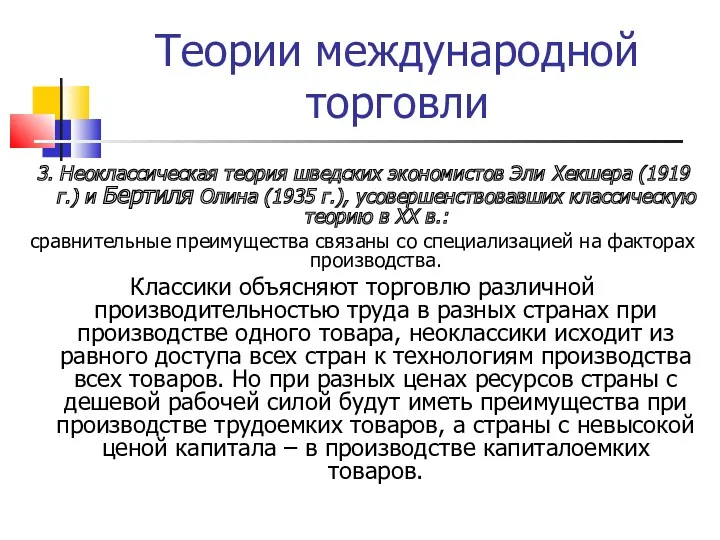 Теории международной торговли

3. Неоклассическая теория шведских экономистов Эли Хекшера (1919 г.) и Бертиля Олина (1935 г.), усовершенствовавших классическую теорию в XX в.:

сравнительные преимущества связаны со специализацией на факторах производства.

Классики объясняют торговлю различной производительностью труда в разных странах при производстве одного товара, неоклассики исходит из равного доступа всех стран к технологиям производства всех товаров. Но при разных ценах ресурсов страны с дешевой рабочей силой будут иметь преимущества при производстве трудоемких товаров, а страны с невысокой ценой капитала – в производстве капиталоемких товаров.